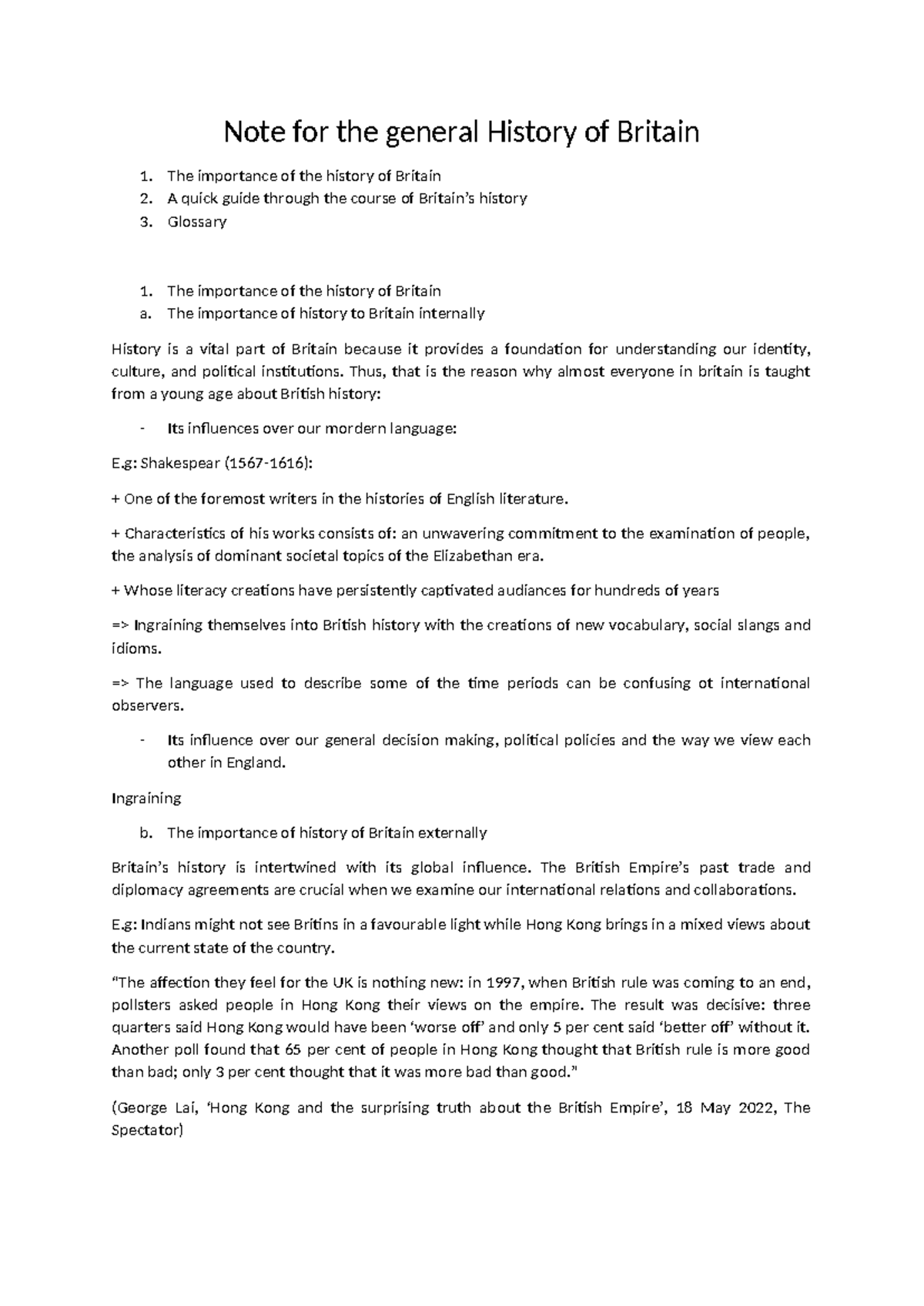 Note for the general History of Britain

1. The importance of the history of Britain
2. A quick guide through the course of Britain's history
3. Glossary

1. The importance of the history of Britain
a. The importance of history to Britain internally

History is a vital part of Britain because it provides a foundation for understanding our identity, culture, and political institutions. Thus, that is the reason why almost everyone in britain is taught from a young age about British history:

- Its influences over our mordern language:

E.g: Shakespear (1567-1616):

+ One of the foremost writers in the histories of English literature.

+ Characteristics of his works consists of: an unwavering commitment to the examination of people, the analysis of dominant societal topics of the Elizabethan era.

+ Whose literacy creations have persistently captivated audiances for hundreds of years

=> Ingraining themselves into British history with the creations of new vocabulary, social slangs and idioms.

=> The language used to describe some of the time periods can be confusing ot international observers.

- Its influence over our general decision making, political policies and the way we view each other in England.

Ingraining

b. The importance of history of Britain externally

Britain's history is intertwined with its global influence. The British Empire's past trade and diplomacy agreements are crucial when we examine our international relations and collaborations.

E.g: Indians might not see Britins in a favourable light while Hong Kong brings in a mixed views about the current state of the country.

"The affection they feel for the UK is nothing new: in 1997, when British rule was coming to an end, pollsters asked people in Hong Kong their views on the empire. The result was decisive: three quarters said Hong Kong would have been 'worse off' and only 5 per cent said 'better off' without it. Another poll found that 65 per cent of people in Hong Kong thought that British rule is more good than bad; only 3 per cent thought that it was more bad than good."

(George Lai, 'Hong Kong and the surprising truth about the British Empire', 18 May 2022, The Spectator)